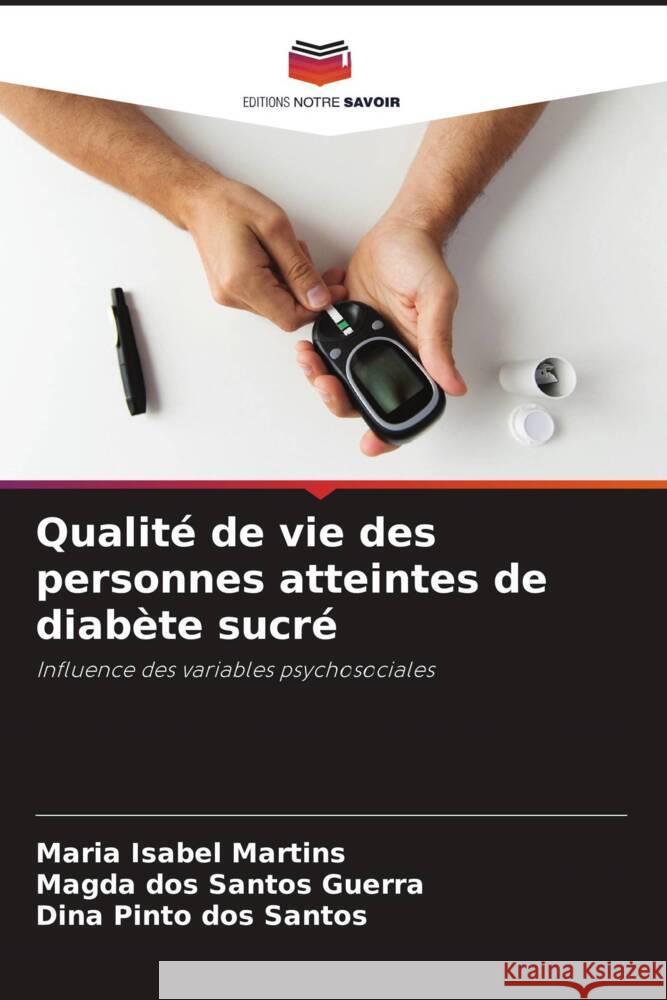 EDITIONS NOTRE SAVOIR

Qualité de vie des personnes atteintes de diabète sucré

Influence des variables psychosociales

Maria Isabel Martins
Magda dos Santos Guerra
Dina Pinto dos Santos